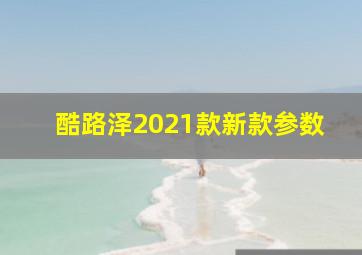 酷路泽2021款新款参数